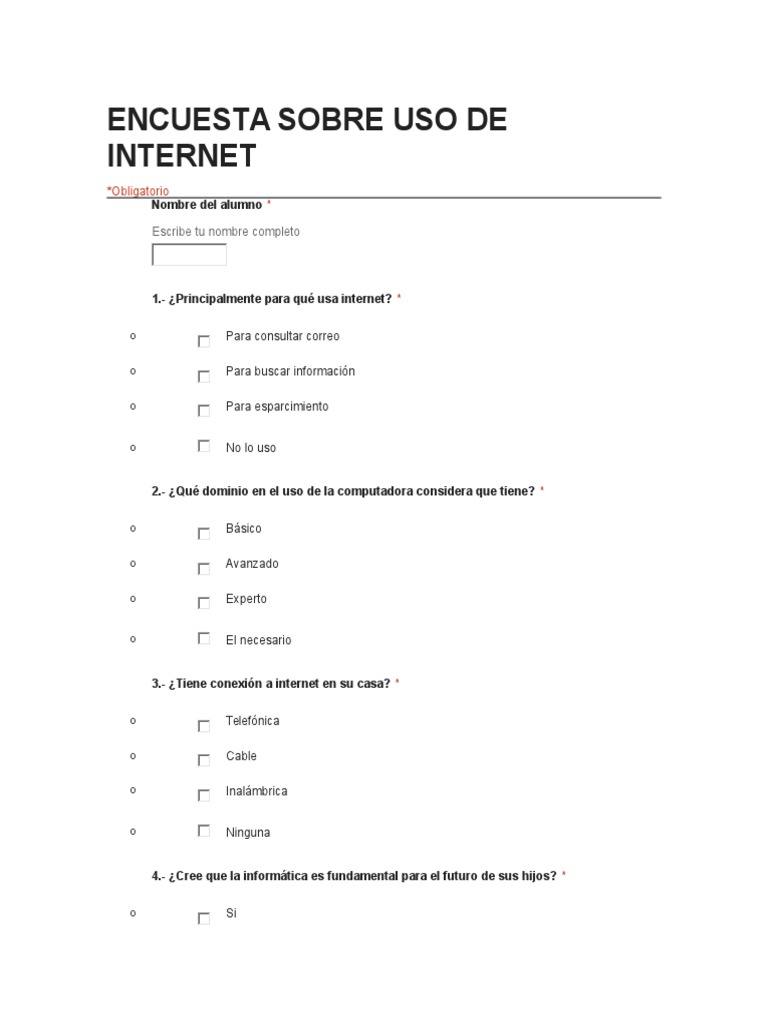 ENCUESTA SOBRE USO DE INTERNET

*Obligatorio

Nombre del alumno *

Escribe tu nombre completo

1.- ¿Principalmente para qué usa internet? *

o Para consultar correo
o Para buscar información
o Para esparcimiento
o No lo uso

2.- ¿Qué dominio en el uso de la computadora considera que tiene? *

o Básico
o Avanzado
o Experto
o El necesario

3.- ¿Tiene conexión a internet en su casa? *

o Telefónica
o Cable
o Inalámbrica
o Ninguna

4.- ¿Cree que la informática es fundamental para el futuro de sus hijos? *

o Si